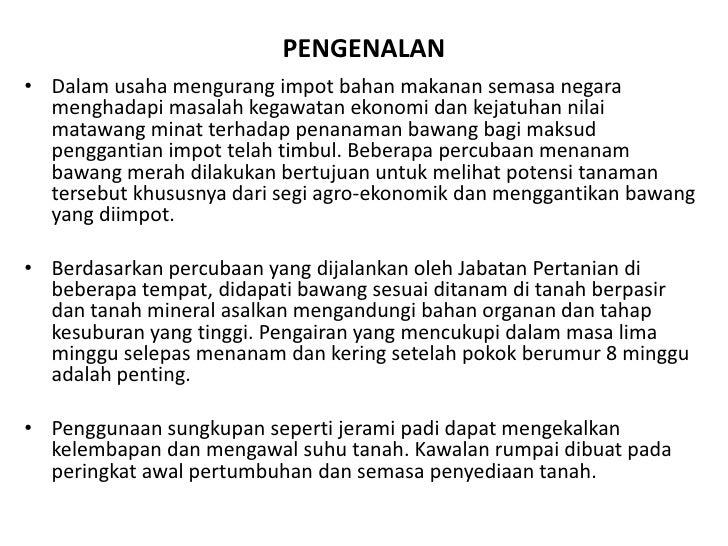 PENGENALAN

• Dalam usaha mengurang impot bahan makanan semasa negara menghadapi masalah kegawatan ekonomi dan kejatuhan nilai matawang minat terhadap penanaman bawang bagi maksud penggantian impot telah timbul. Beberapa percubaan menanam bawang merah dilakukan bertujuan untuk melihat potensi tanaman tersebut khususnya dari segi agro-ekonomik dan menggantikan bawang yang diimpot.

• Berdasarkan percubaan yang dijalankan oleh Jabatan Pertanian di beberapa tempat, didapati bawang sesuai ditanam di tanah berpasir dan tanah mineral asalkan mengandungi bahan organan dan tahap kesuburan yang tinggi. Pengairan yang mencukupi dalam masa lima minggu selepas menanam dan kering setelah pokok berumur 8 minggu adalah penting.

• Penggunaan sungkupan seperti jerami padi dapat mengekalkan kelembapan dan mengawal suhu tanah. Kawalan rumpai dibuat pada peringkat awal pertumbuhan dan semasa penyediaan tanah.